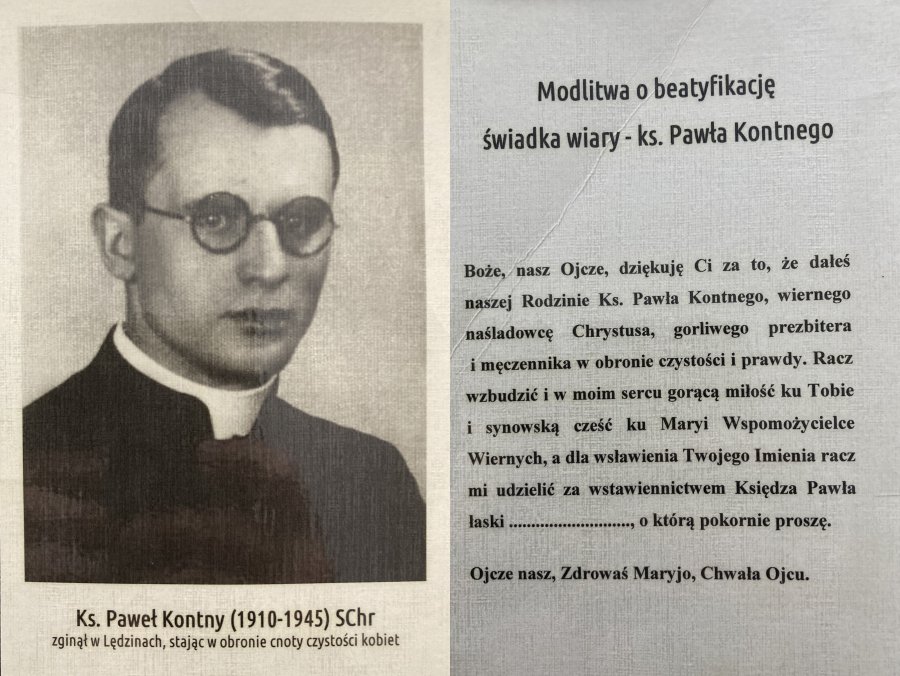 Ks. Paweł Kontny (1910-1945) SChr
zginął w Lędzinach, stając w obronie cnoty czystości kobiet

Modlitwa o beatyfikację
świadka wiary - ks. Pawła Kontnego

Boże, nasz Ojcze, dziękuję Ci za to, że dałeś naszej Rodzinie Ks. Pawła Kontnego, wiernego naśladowcę Chrystusa, gorliwego prezbitera i męczennika w obronie czystości i prawdy. Racz wzbudzić i w moim sercu gorącą miłość ku Tobie i synowską cześć ku Maryi Wspomożycielce Wiernych, a dla wsławienia Twojego Imienia racz mi udzielić za wstawiennictwem Księdza Pawła łaski ........................., o którą pokornie proszę.

Ojcze nasz, Zdrowaś Maryjo, Chwała Ojcu.